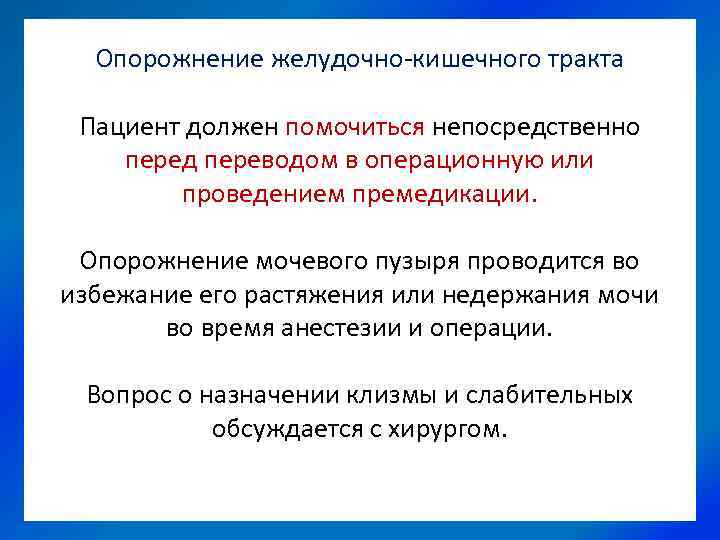 Опорожнение желудочно-кишечного тракта

Пациент должен помочиться непосредственно перед переводом в операционную или проведением премедикации.

Опорожнение мочевого пузыря проводится во избежание его растяжения или недержания мочи во время анестезии и операции.

Вопрос о назначении клизмы и слабительных обсуждается с хирургом.